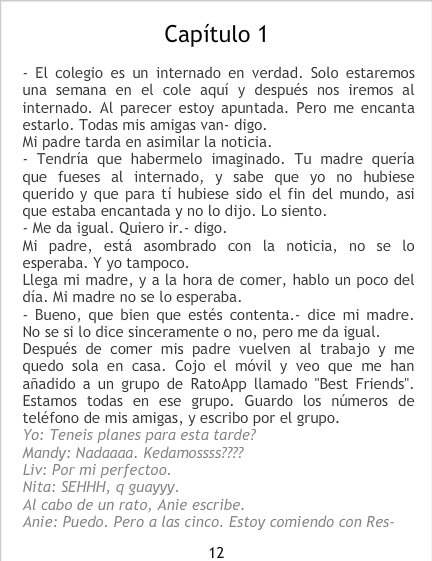 Capítulo 1

- El colegio es un internado en verdad. Solo estaremos una semana en el cole aquí y después nos iremos al internado. Al parecer estoy apuntada. Pero me encanta estarlo. Todas mis amigas van- digo.
Mi padre tarda en asimilar la noticia.
- Tendría que habermelo imaginado. Tu madre quería que fueses al internado, y sabe que yo no hubiese querido y que para tí hubiese sido el fin del mundo, asi que estaba encantada y no lo dijo. Lo siento.
- Me da igual. Quiero ir.- digo.
Mi padre, está asombrado con la noticia, no se lo esperaba. Y yo tampoco.
Llega mi madre, y a la hora de comer, hablo un poco del día. Mi madre no se lo esperaba.
- Bueno, que bien que estés contenta.- dice mi madre.
No se si lo dice sinceramente o no, pero me da igual.
Después de comer mis padre vuelven al trabajo y me quedo sola en casa. Cojo el móvil y veo que me han añadido a un grupo de RatoApp llamado "Best Friends". Estamos todas en ese grupo. Guardo los números de teléfono de mis amigas, y escribo por el grupo.
Yo: Teneis planes para esta tarde?
Mandy: Nadaaaa. Kedamossss????
Liv: Por mi perfectoo.
Nita: SEHHH, q guayyy.
Al cabo de un rato, Anie escribe.
Anie: Puedo. Pero a las cinco. Estoy comiendo con Res-

12